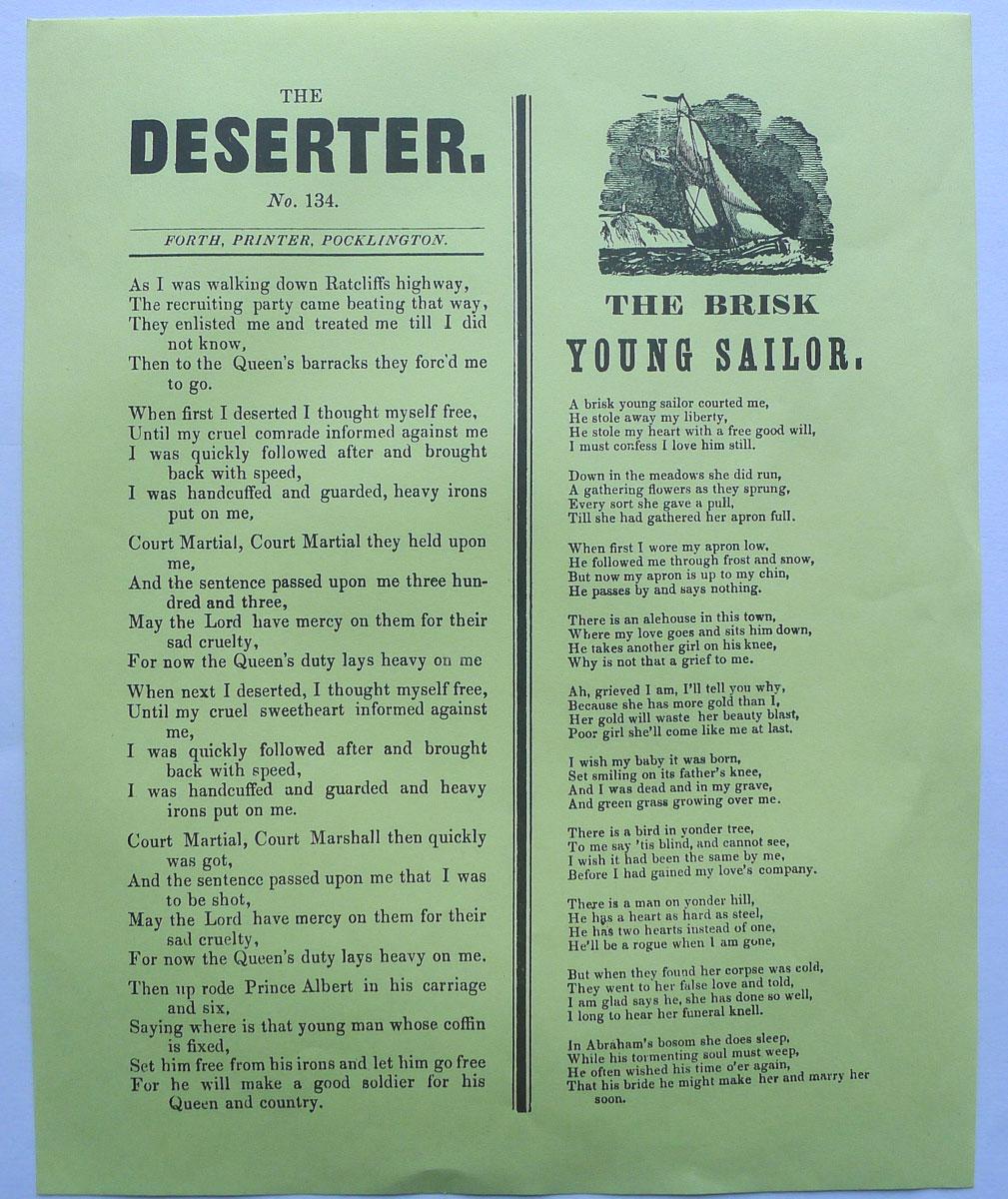 THE
DESERTER.
No. 134.

FORTH, PRINTER, POCKLINGTON.

As I was walking down Ratcliffs highway,
The recruiting party came beating that way,
They enlisted me and treated me till I did not know,
Then to the Queen's barracks they forc'd me to go.

When first I deserted I thought myself free,
Until my cruel comrade informed against me
I was quickly followed after and brought back with speed,
I was handcuffed and guarded, heavy irons put on me,

Court Martial, Court Martial they held upon me,
And the sentence passed upon me three hundred and three,
May the Lord have mercy on them for their sad cruelty,
For now the Queen's duty lays heavy on me

When next I deserted, I thought myself free,
Until my cruel sweetheart informed against me,
I was quickly followed after and brought back with speed,
I was handcuffed and guarded and heavy irons put on me.

Court Martial, Court Marshall then quickly was got,
And the sentence passed upon me that I was to be shot,
May the Lord have mercy on them for their sad cruelty,
For now the Queen's duty lays heavy on me.

Then up rode Prince Albert in his carriage and six,
Saying where is that young man whose coffin is fixed,
Set him free from his irons and let him go free
For he will make a good soldier for his Queen and country.

THE BRISK
YOUNG SAILOR.

A brisk young sailor courted me,
He stole away my liberty,
He stole my heart with a free good will,
I must confess I love him still.

Down in the meadows she did run,
A gathering flowers as they sprung,
Every sort she gave a pull,
Till she had gathered her apron full.

When first I wore my apron low,
He followed me through frost and snow,
But now my apron is up to my chin,
He passes by and says nothing.

There is an alehouse in this town,
Where my love goes and sits him down,
He takes another girl on his knee,
Why is not that a grief to me.

Ah, grieved I am, I'll tell you why,
Because she has more gold than I,
Her gold will waste her beauty blast,
Poor girl she'll come like me at last.

I wish my baby it was born,
Set smiling on its father's knee,
And I was dead and in my grave,
And green grass growing over me.

There is a bird in yonder tree,
To me say 'tis blind, and cannot see,
I wish it had been the same by me,
Before I had gained my love's company.

There is a man on yonder hill,
He has a heart as hard as steel,
He has two hearts instead of one,
He'll be a rogue when I am gone,

But when they found her corpse was cold,
They went to her false love and told,
I am glad says he, she has done so well,
I long to hear her funeral knell.

In Abraham's bosom she does sleep,
While his tormenting soul must weep,
He often wished his time o'er again,
That his bride he might make her and marry her soon.